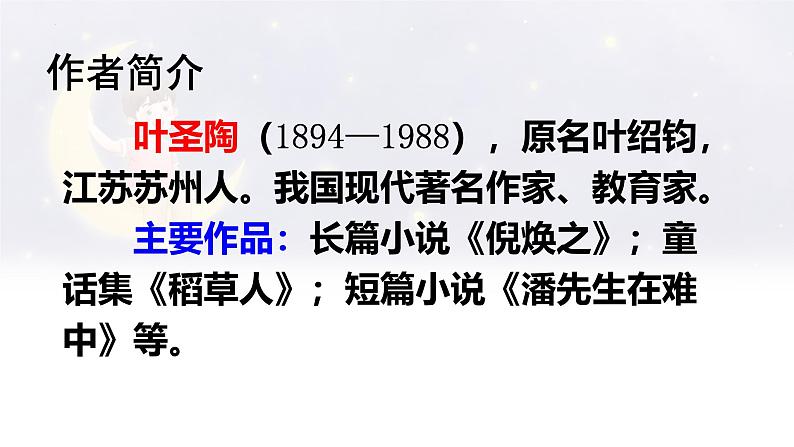 作者简介

叶圣陶（1894—1988），原名叶绍钧，江苏苏州人。我国现代著名作家、教育家。

主要作品：长篇小说《倪焕之》；童话集《稻草人》；短篇小说《潘先生在难中》等。